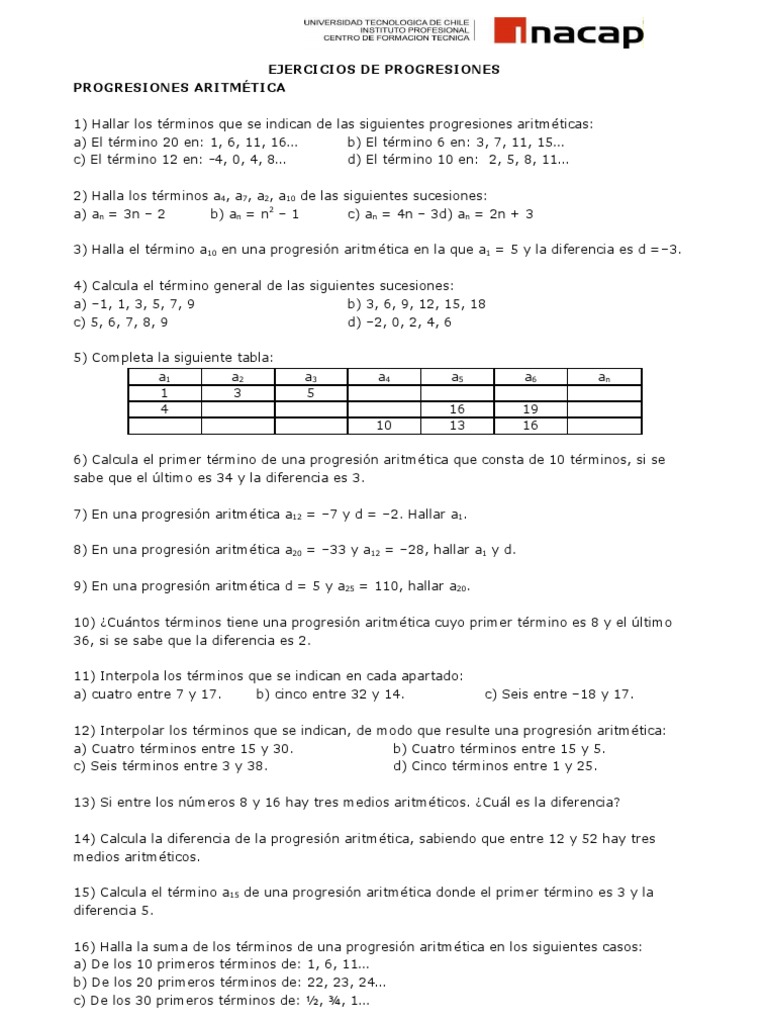 UNIVERSIDAD TECNOLOGICA DE CHILE
INSTITUTO PROFESIONAL
CENTRO DE FORMACION TECNICA

inacap

EJERCICIOS DE PROGRESIONES
PROGRESIONES ARITMÉTICA

1) Hallar los términos que se indican de las siguientes progresiones aritméticas:
a) El término 20 en: 1, 6, 11, 16... b) El término 6 en: 3, 7, 11, 15...
c) El término 12 en: -4, 0, 4, 8... d) El término 10 en: 2, 5, 8, 11...

2) Halla los términos $a_4$, $a_7$, $a_2$, $a_{10}$ de las siguientes sucesiones:
a) $a_n = 3n - 2$ b) $a_n = n^2 - 1$ c) $a_n = 4n - 3$d) $a_n = 2n + 3$

3) Halla el término $a_{10}$ en una progresión aritmética en la que $a_1 = 5$ y la diferencia es d =−3.

4) Calcula el término general de las siguientes sucesiones:
a) −1, 1, 3, 5, 7, 9 b) 3, 6, 9, 12, 15, 18
c) 5, 6, 7, 8, 9 d) −2, 0, 2, 4, 6

5) Completa la siguiente tabla:

| $a_1$ | $a_2$ | $a_3$ | $a_4$ | $a_5$ | $a_6$ | $a_n$ |
|---|---|---|---|---|---|---|
| 1 | 3 | 5 | | | | |
| 4 | | | | 16 | 19 | |
| | | | 10 | 13 | 16 | |

6) Calcula el primer término de una progresión aritmética que consta de 10 términos, si se sabe que el último es 34 y la diferencia es 3.

7) En una progresión aritmética $a_{12} = -7$ y d = −2. Hallar $a_1$.

8) En una progresión aritmética $a_{20} = -33$ y $a_{12} = -28$, hallar $a_1$ y d.

9) En una progresión aritmética d = 5 y $a_{25} = 110$, hallar $a_{20}$.

10) ¿Cuántos términos tiene una progresión aritmética cuyo primer término es 8 y el último 36, si se sabe que la diferencia es 2.

11) Interpola los términos que se indican en cada apartado:
a) cuatro entre 7 y 17. b) cinco entre 32 y 14. c) Seis entre −18 y 17.

12) Interpolar los términos que se indican, de modo que resulte una progresión aritmética:
a) Cuatro términos entre 15 y 30. b) Cuatro términos entre 15 y 5.
c) Seis términos entre 3 y 38. d) Cinco términos entre 1 y 25.

13) Si entre los números 8 y 16 hay tres medios aritméticos. ¿Cuál es la diferencia?

14) Calcula la diferencia de la progresión aritmética, sabiendo que entre 12 y 52 hay tres medios aritméticos.

15) Calcula el término $a_{15}$ de una progresión aritmética donde el primer término es 3 y la diferencia 5.

16) Halla la suma de los términos de una progresión aritmética en los siguientes casos:
a) De los 10 primeros términos de: 1, 6, 11...
b) De los 20 primeros términos de: 22, 23, 24...
c) De los 30 primeros términos de: ½, ¾, 1...